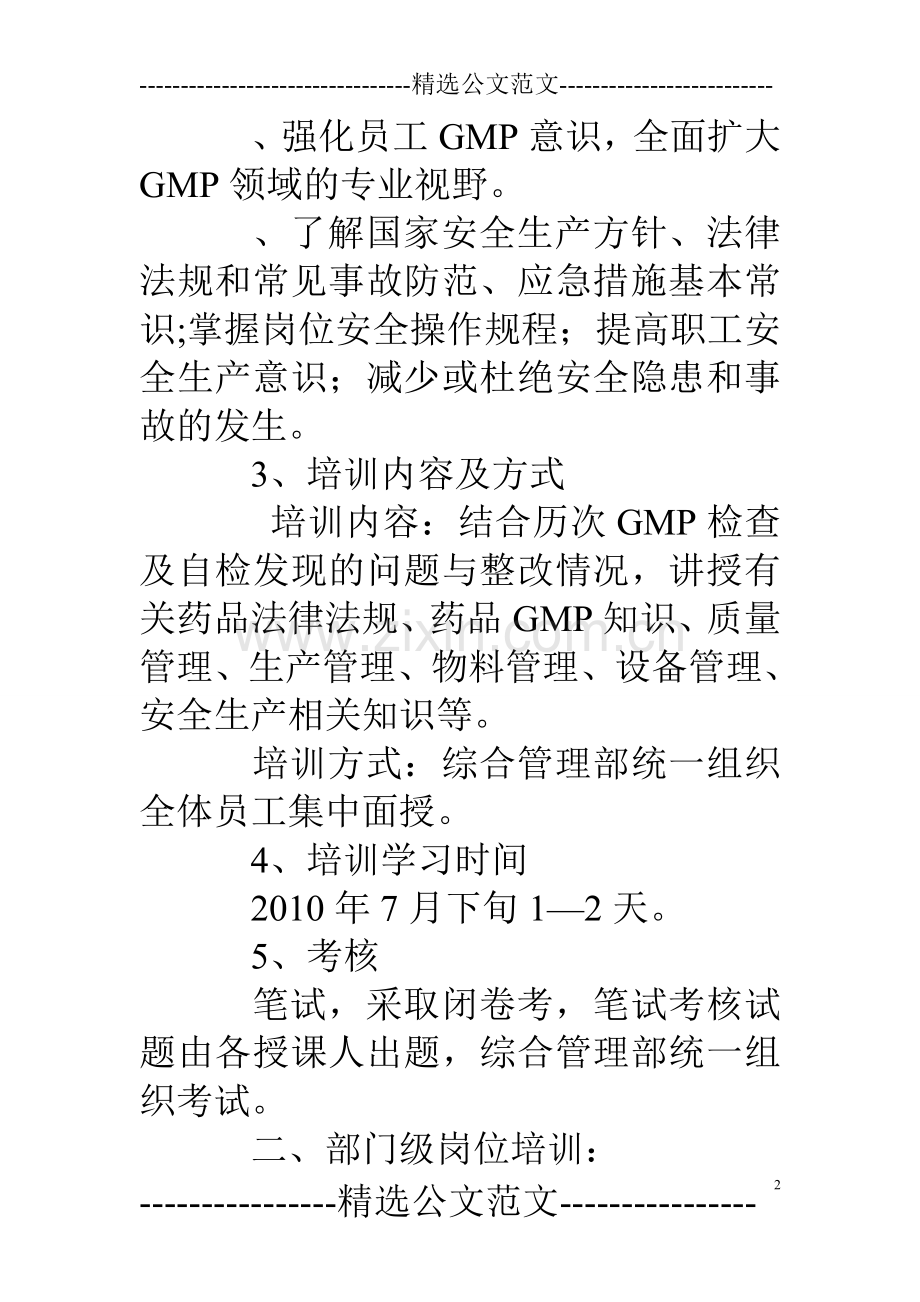 ---------------------------------精选公文范文--------------------------

、强化员工GMP意识，全面扩大GMP领域的专业视野。

、了解国家安全生产方针、法律法规和常见事故防范、应急措施基本常识;掌握岗位安全操作规程；提高职工安全生产意识；减少或杜绝安全隐患和事故的发生。

3、培训内容及方式

培训内容：结合历次GMP检查及自检发现的问题与整改情况，讲授有关药品法律法规、药品GMP知识、质量管理、生产管理、物料管理、设备管理、安全生产相关知识等。

培训方式：综合管理部统一组织全体员工集中面授。

4、培训学习时间

2010年7月下旬1—2天。

5、考核

笔试，采取闭卷考，笔试考核试题由各授课人出题，综合管理部统一组织考试。

二、部门级岗位培训：

----------------精选公文范文----------------

2

www.zixin.com.cn